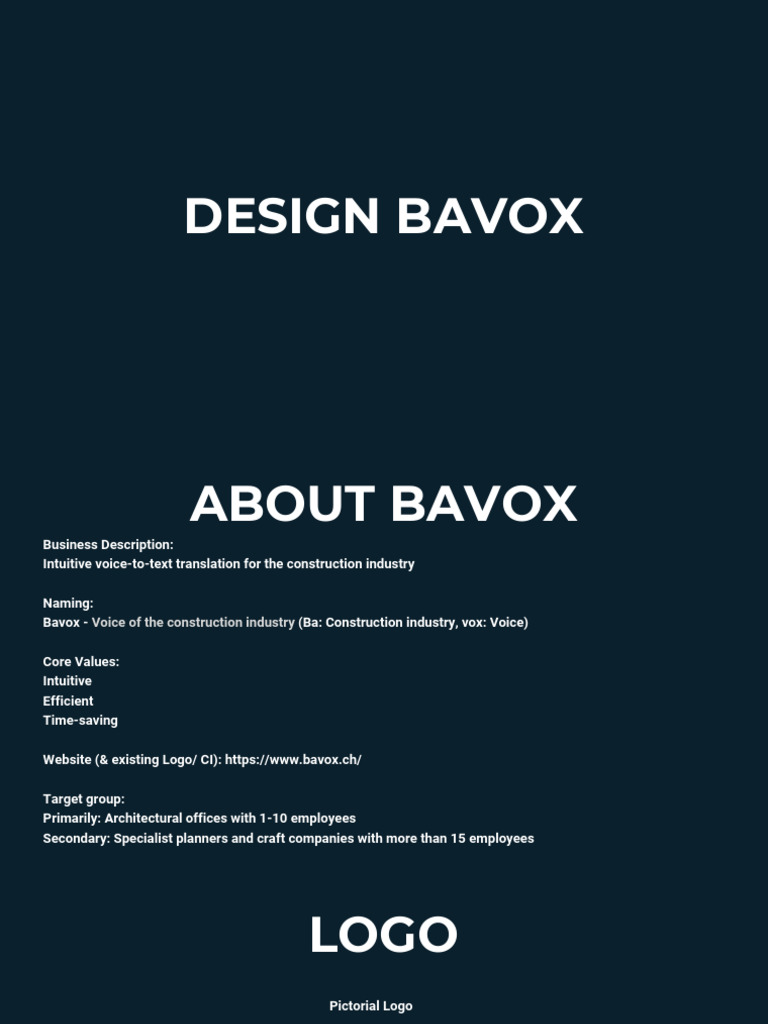 DESIGN BAVOX

ABOUT BAVOX

Business Description:
Intuitive voice-to-text translation for the construction industry

Naming:
Bavox - Voice of the construction industry (Ba: Construction industry, vox: Voice)

Core Values:
Intuitive
Efficient
Time-saving

Website (& existing Logo/ CI): https://www.bavox.ch/

Target group:
Primarily: Architectural offices with 1-10 employees
Secondary: Specialist planners and craft companies with more than 15 employees

LOGO

Pictorial Logo